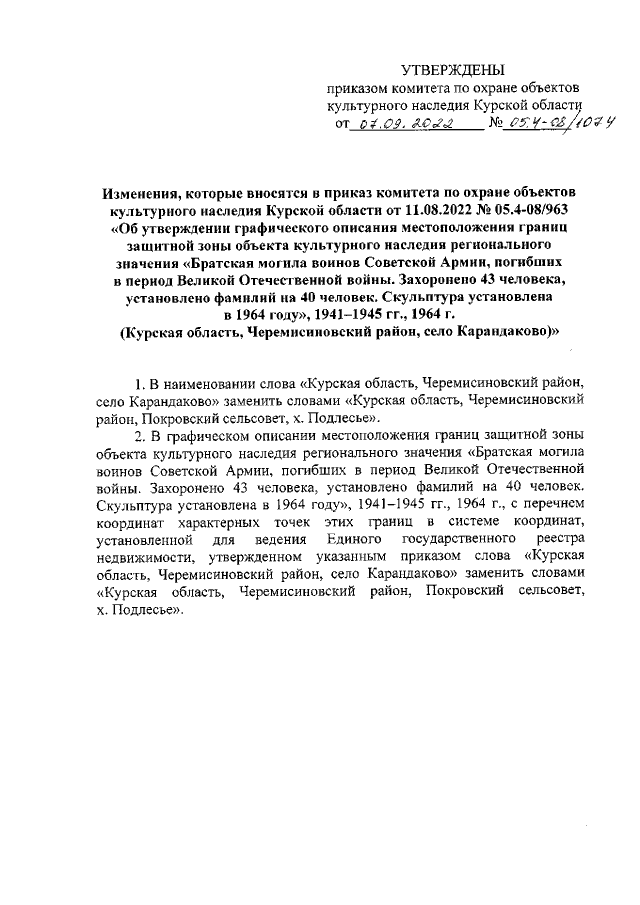 УТВЕРЖДЕНЫ
приказом комитета по охране объектов культурного наследия Курской области
от 07.09.2022 № 05.4-08/1074

Изменения, которые вносятся в приказ комитета по охране объектов культурного наследия Курской области от 11.08.2022 № 05.4-08/963 «Об утверждении графического описания местоположения границ защитной зоны объекта культурного наследия регионального значения «Братская могила воинов Советской Армии, погибших в период Великой Отечественной войны. Захоронено 43 человека, установлено фамилий на 40 человек. Скульптура установлена в 1964 году», 1941–1945 гг., 1964 г. (Курская область, Черемисиновский район, село Карандаково)»

1. В наименовании слова «Курская область, Черемисиновский район, село Карандаково» заменить словами «Курская область, Черемисиновский район, Покровский сельсовет, х. Подлесье».

2. В графическом описании местоположения границ защитной зоны объекта культурного наследия регионального значения «Братская могила воинов Советской Армии, погибших в период Великой Отечественной войны. Захоронено 43 человека, установлено фамилий на 40 человек. Скульптура установлена в 1964 году», 1941–1945 гг., 1964 г., с перечнем координат характерных точек этих границ в системе координат, установленной для ведения Единого государственного реестра недвижимости, утвержденном указанным приказом слова «Курская область, Черемисиновский район, село Карандаково» заменить словами «Курская область, Черемисиновский район, Покровский сельсовет, х. Подлесье».